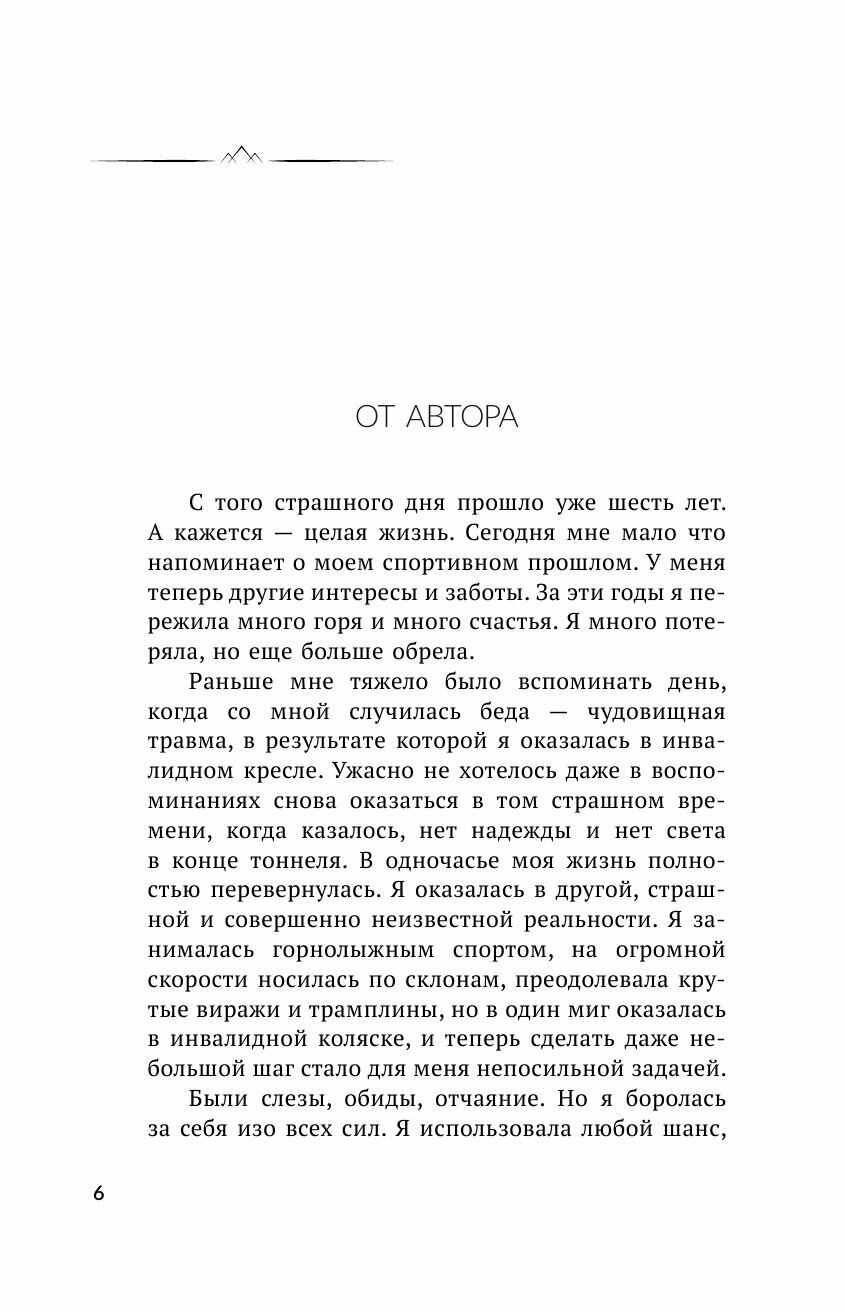 ОТ АВТОРА

С того страшного дня прошло уже шесть лет. А кажется — целая жизнь. Сегодня мне мало что напоминает о моем спортивном прошлом. У меня теперь другие интересы и заботы. За эти годы я пережила много горя и много счастья. Я много потеряла, но еще больше обрела.

Раньше мне тяжело было вспоминать день, когда со мной случилась беда — чудовищная травма, в результате которой я оказалась в инвалидном кресле. Ужасно не хотелось даже в воспоминаниях снова оказаться в том страшном времени, когда казалось, нет надежды и нет света в конце тоннеля. В одночасье моя жизнь полностью перевернулась. Я оказалась в другой, страшной и совершенно неизвестной реальности. Я занималась горнолыжным спортом, на огромной скорости носилась по склонам, преодолевала крутые виражи и трамплины, но в один миг оказалась в инвалидной коляске, и теперь сделать даже небольшой шаг стало для меня непосильной задачей.

Были слезы, обиды, отчаяние. Но я боролась за себя изо всех сил. Я использовала любой шанс,

6